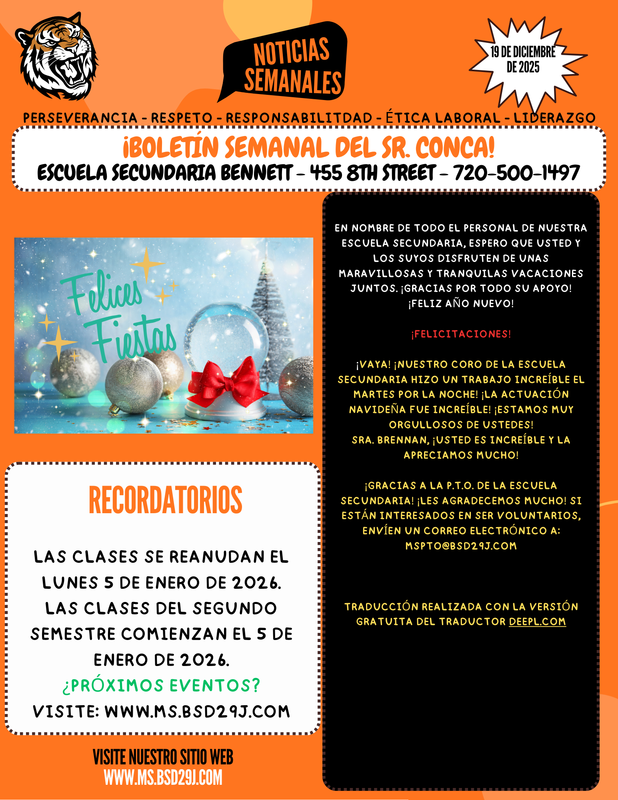 NOTICIAS SEMANALES

19 DE DICIEMBRE DE 2025

PERSEVERANCIA - RESPETO - RESPONSABILITDAD - ÉTICA LABORAL - LIDERAZGO

¡BOLETÍN SEMANAL DEL SR. CONCA!
ESCUELA SECUNDARIA BENNETT - 455 8TH STREET - 720-500-1497

Felices Fiestas

RECORDATORIOS

LAS CLASES SE REANUDAN EL LUNES 5 DE ENERO DE 2026. LAS CLASES DEL SEGUNDO SEMESTRE COMIENZAN EL 5 DE ENERO DE 2026.
¿PRÓXIMOS EVENTOS?
VISITE: WWW.MS.BSD29J.COM

VISITE NUESTRO SITIO WEB
WWW.MS.BSD29J.COM

EN NOMBRE DE TODO EL PERSONAL DE NUESTRA ESCUELA SECUNDARIA, ESPERO QUE USTED Y LOS SUYOS DISFRUTEN DE UNAS MARAVILLOSAS Y TRANQUILAS VACACIONES JUNTOS. ¡GRACIAS POR TODO SU APOYO! ¡FELIZ AÑO NUEVO!

¡FELICITACIONES!

¡VAYA! ¡NUESTRO CORO DE LA ESCUELA SECUNDARIA HIZO UN TRABAJO INCREÍBLE EL MARTES POR LA NOCHE! ¡LA ACTUACIÓN NAVIDEÑA FUE INCREÍBLE! ¡ESTAMOS MUY ORGULLOSOS DE USTEDES!
SRA. BRENNAN, ¡USTED ES INCREÍBLE Y LA APRECIAMOS MUCHO!

¡GRACIAS A LA P.T.O. DE LA ESCUELA SECUNDARIA! ¡LES AGRADECEMOS MUCHO! SI ESTÁN INTERESADOS EN SER VOLUNTARIOS, ENVÍEN UN CORREO ELECTRÓNICO A: MSPTO@BSD29J.COM

TRADUCCIÓN REALIZADA CON LA VERSIÓN GRATUITA DEL TRADUCTOR DEEPL.COM